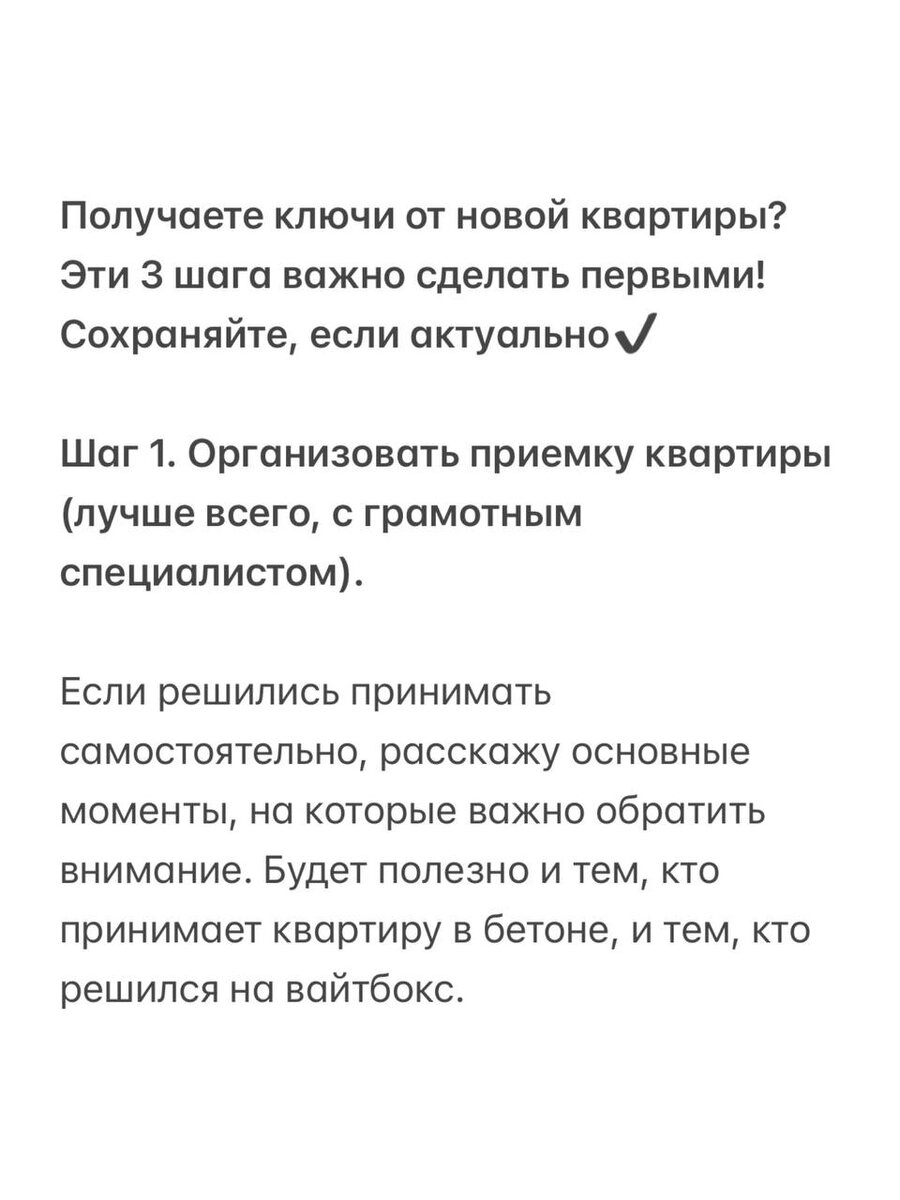 Получаете ключи от новой квартиры? Эти 3 шага важно сделать первыми! Сохраняйте, если актуально✔

Шаг 1. Организовать приемку квартиры (лучше всего, с грамотным специалистом).

Если решились принимать самостоятельно, расскажу основные моменты, на которые важно обратить внимание. Будет полезно и тем, кто принимает квартиру в бетоне, и тем, кто решился на вайтбокс.